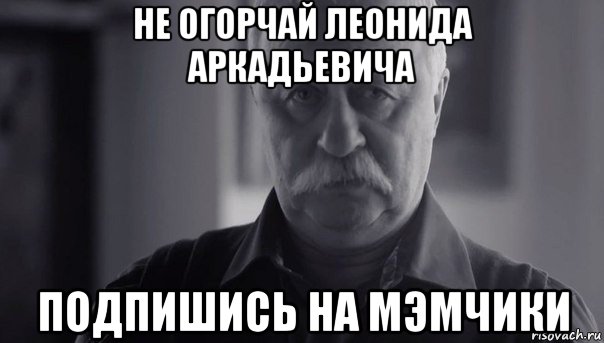 НЕ ОГОРЧАЙ ЛЕОНИДА АРКАДЬЕВИЧА

ПОДПИШИСЬ НА МЭМЧИКИ

risovach.ru